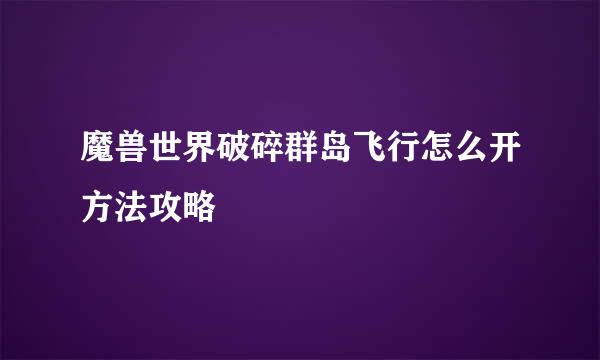 魔兽世界破碎群岛飞行怎么开方法攻略